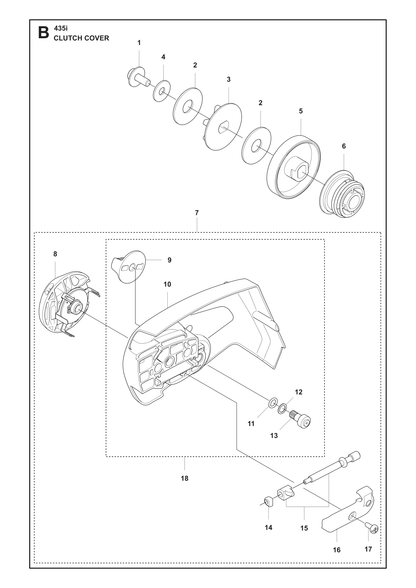 B 435i
CLUTCH COVER

1
4
2
3
2
5
6
7
8
9
10
12
11
13
18
14
15
16
17